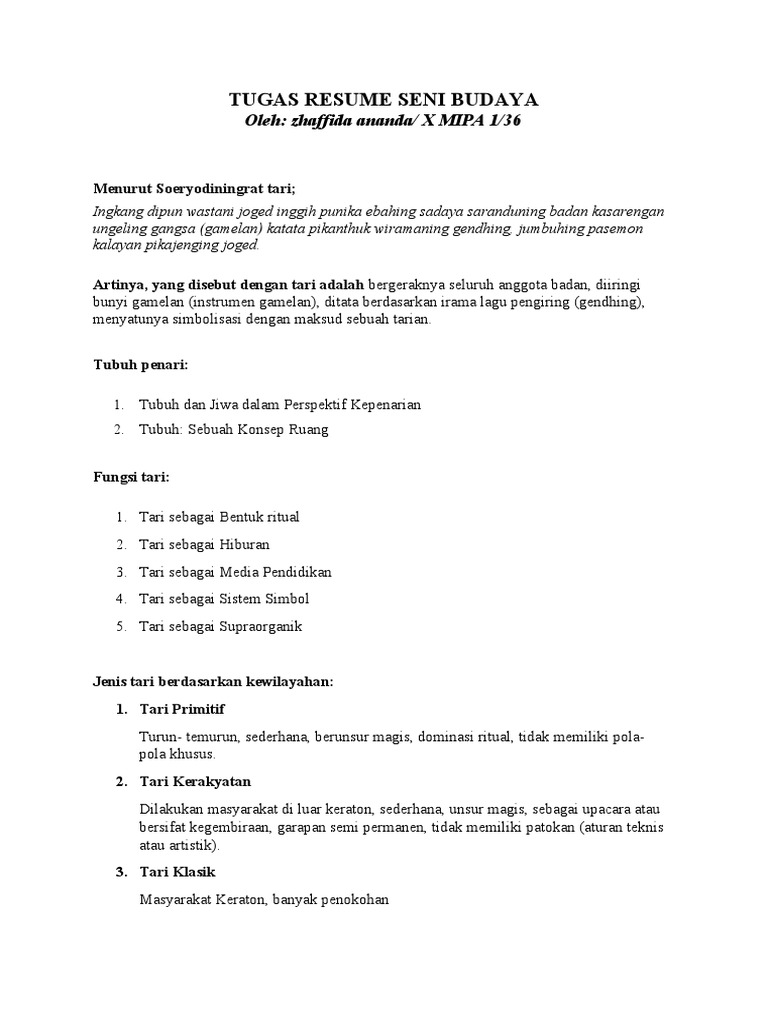 TUGAS RESUME SENI BUDAYA
Oleh: zhaffida ananda/ X MIPA 1/36

Menurut Soeryodiningrat tari;

Ingkang dipun wastani joged inggih punika ebahing sadaya saranduning badan kasarengan ungeling gangsa (gamelan) katata pikanthuk wiramaning gendhing, jumbuhing pasemon kalayan pikajenging joged.

Artinya, yang disebut dengan tari adalah bergeraknya seluruh anggota badan, diiringi bunyi gamelan (instrumen gamelan), ditata berdasarkan irama lagu pengiring (gendhing), menyatunya simbolisasi dengan maksud sebuah tarian.

Tubuh penari:

1. Tubuh dan Jiwa dalam Perspektif Kepenarian
2. Tubuh: Sebuah Konsep Ruang

Fungsi tari:

1. Tari sebagai Bentuk ritual
2. Tari sebagai Hiburan
3. Tari sebagai Media Pendidikan
4. Tari sebagai Sistem Simbol
5. Tari sebagai Supraorganik

Jenis tari berdasarkan kewilayahan:

1. Tari Primitif

Turun- temurun, sederhana, berunsur magis, dominasi ritual, tidak memiliki pola-pola khusus.

2. Tari Kerakyatan

Dilakukan masyarakat di luar keraton, sederhana, unsur magis, sebagai upacara atau bersifat kegembiraan, garapan semi permanen, tidak memiliki patokan (aturan teknis atau artistik).

3. Tari Klasik

Masyarakat Keraton, banyak penokohan